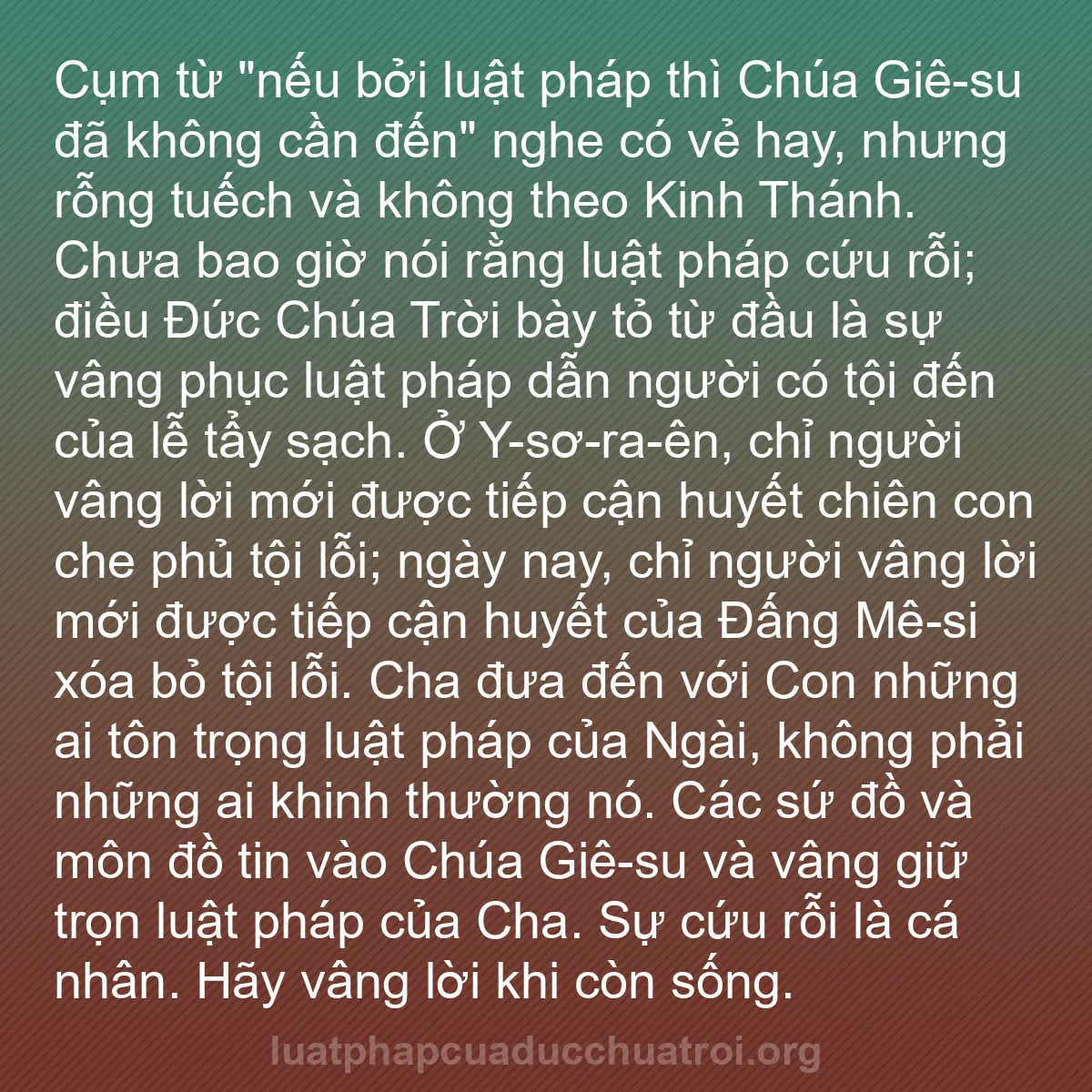 Cụm từ "nếu bởi luật pháp thì Chúa Giê-su đã không cần đến" nghe có vẻ hay, nhưng rỗng tuếch và không theo Kinh Thánh. Chưa bao giờ nói rằng luật pháp cứu rỗi; điều Đức Chúa Trời bày tỏ từ đầu là sự vâng phục luật pháp dẫn người có tội đến của lễ tẩy sạch. Ở Y-sơ-ra-ên, chỉ người vâng lời mới được tiếp cận huyết chiên con che phủ tội lỗi; ngày nay, chỉ người vâng lời mới được tiếp cận huyết của Đấng Mê-si xóa bỏ tội lỗi. Cha đưa đến với Con những ai tôn trọng luật pháp của Ngài, không phải những ai khinh thường nó. Các sứ đồ và môn đồ tin vào Chúa Giê-su và vâng giữ trọn luật pháp của Cha. Sự cứu rỗi là cá nhân. Hãy vâng lời khi còn sống.

luatphapcuaducchuatroi.org